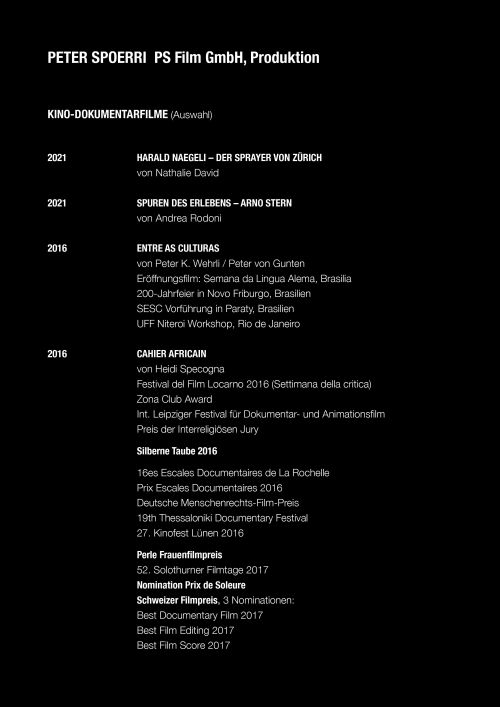 PETER SPOERRI PS Film GmbH, Produktion

KINO-DOKUMENTARFILME (Auswahl)

2021 HARALD NAEGELI – DER SPRAYER VON ZÜRICH
von Nathalie David

2021 SPUREN DES ERLEBENS – ARNO STERN
von Andrea Rodoni

2016 ENTRE AS CULTURAS
von Peter K. Wehrli / Peter von Gunten
Eröffnungsfilm: Semana da Lingua Alema, Brasilia
200-Jahrfeier in Novo Friburgo, Brasilien
SESC Vorführung in Paraty, Brasilien
UFF Niteroi Workshop, Rio de Janeiro

2016 CAHIER AFRICAIN
von Heidi Specogna
Festival del Film Locarno 2016 (Settimana della critica)
Zona Club Award
Int. Leipziger Festival für Dokumentar- und Animationsfilm
Preis der Interreligiösen Jury
Silberne Taube 2016

16es Escales Documentaires de La Rochelle
Prix Escales Documentaires 2016
Deutsche Menschenrechts-Film-Preis
19th Thessaloniki Documentary Festival
27. Kinofest Lünen 2016

Perle Frauenfilmpreis
52. Solothurner Filmtage 2017
Nomination Prix de Soleure
Schweizer Filmpreis, 3 Nominationen:
Best Documentary Film 2017
Best Film Editing 2017
Best Film Score 2017